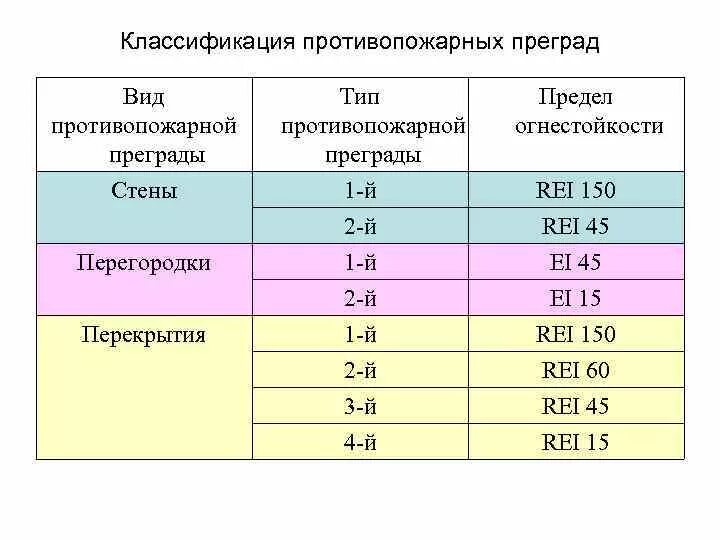 Классификация противопожарных преград

| Вид противопожарной преграды | Тип противопожарной преграды | Предел огнестойкости |
|---|---|---|
| Стены | 1-й | REI 150 |
| | 2-й | REI 45 |
| Перегородки | 1-й | EI 45 |
| | 2-й | EI 15 |
| Перекрытия | 1-й | REI 150 |
| | 2-й | REI 60 |
| | 3-й | REI 45 |
| | 4-й | REI 15 |